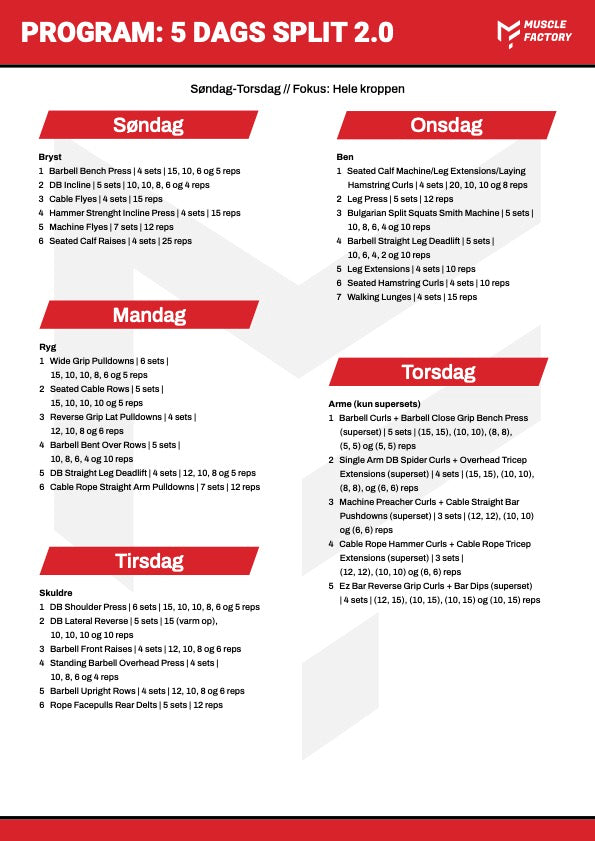 PROGRAM: 5 DAGS SPLIT 2.0

MUSCLE FACTORY

Søndag-Torsdag // Fokus: Hele kroppen

Søndag

Bryst
1 Barbell Bench Press | 4 sets | 15, 10, 6 og 5 reps
2 DB Incline | 5 sets | 10, 10, 8, 6 og 4 reps
3 Cable Flyes | 4 sets | 15 reps
4 Hammer Strenght Incline Press | 4 sets | 15 reps
5 Machine Flyes | 7 sets | 12 reps
6 Seated Calf Raises | 4 sets | 25 reps

Mandag

Ryg
1 Wide Grip Pulldowns | 6 sets | 15, 10, 10, 8, 6 og 5 reps
2 Seated Cable Rows | 5 sets | 15, 10, 10, 10 og 5 reps
3 Reverse Grip Lat Pulldowns | 4 sets | 12, 10, 8 og 6 reps
4 Barbell Bent Over Rows | 5 sets | 10, 8, 6, 4 og 10 reps
5 DB Straight Leg Deadlift | 4 sets | 12, 10, 8 og 5 reps
6 Cable Rope Straight Arm Pulldowns | 7 sets | 12 reps

Tirsdag

Skuldre
1 DB Shoulder Press | 6 sets | 15, 10, 10, 8, 6 og 5 reps
2 DB Lateral Reverse | 5 sets | 15 (varm op), 10, 10, 10 og 10 reps
3 Barbell Front Raises | 4 sets | 12, 10, 8 og 6 reps
4 Standing Barbell Overhead Press | 4 sets | 10, 8, 6 og 4 reps
5 Barbell Upright Rows | 4 sets | 12, 10, 8 og 6 reps
6 Rope Facepulls Rear Delts | 5 sets | 12 reps

Onsdag

Ben
1 Seated Calf Machine/Leg Extensions/Laying Hamstring Curls | 4 sets | 20, 10, 10 og 8 reps
2 Leg Press | 5 sets | 12 reps
3 Bulgarian Split Squats Smith Machine | 5 sets | 10, 8, 6, 4 og 10 reps
4 Barbell Straight Leg Deadlift | 5 sets | 10, 6, 4, 2 og 10 reps
5 Leg Extensions | 4 sets | 10 reps
6 Seated Hamstring Curls | 4 sets | 10 reps
7 Walking Lunges | 4 sets | 15 reps

Torsdag

Arme (kun supersets)
1 Barbell Curls + Barbell Close Grip Bench Press (superset) | 5 sets | (15, 15), (10, 10), (8, 8), (5, 5) og (5, 5) reps
2 Single Arm DB Spider Curls + Overhead Tricep Extensions (superset) | 4 sets | (15, 15), (10, 10), (8, 8), og (6, 6) reps
3 Machine Preacher Curls + Cable Straight Bar Pushdowns (superset) | 3 sets | (12, 12), (10, 10) og (6, 6) reps
4 Cable Rope Hammer Curls + Cable Rope Tricep Extensions (superset) | 3 sets | (12, 12), (10, 10) og (6, 6) reps
5 Ez Bar Reverse Grip Curls + Bar Dips (superset) | 4 sets | (12, 15), (10, 15), (10, 15) og (10, 15) reps